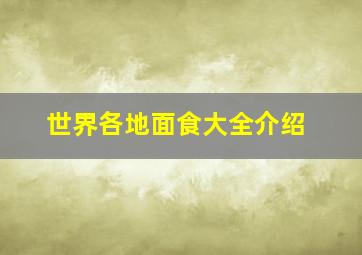 世界各地面食大全介绍